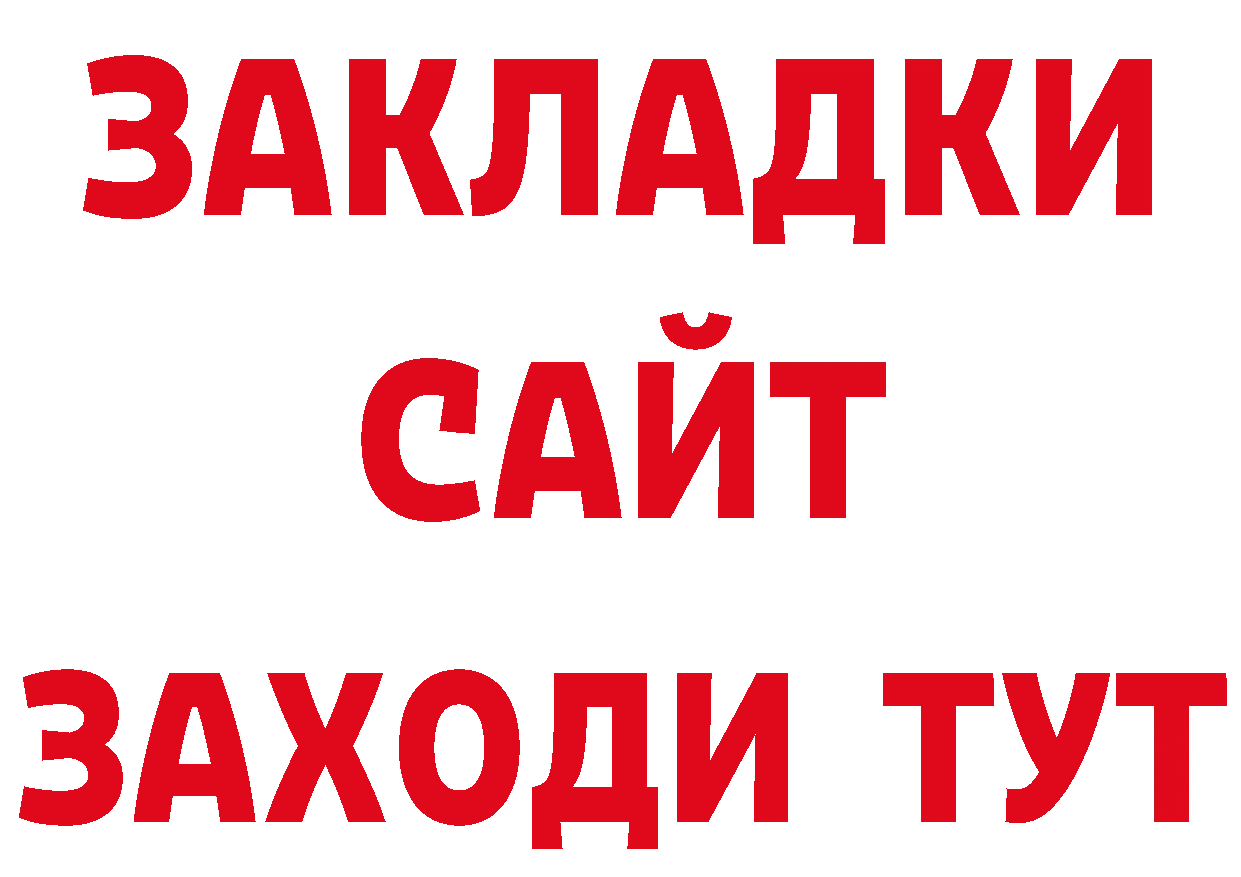 ЗАКЛАДКИ
САЙТ
ЗАХОДИ ТУТ